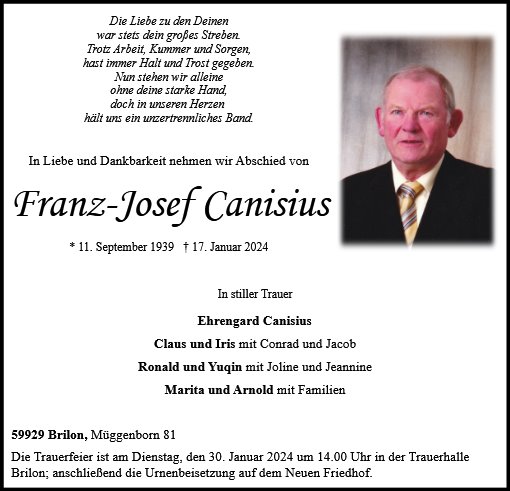 Die Liebe zu den Deinen
war stets dein großes Streben.
Trotz Arbeit, Kummer und Sorgen,
hast immer Halt und Trost gegeben.
Nun stehen wir alleine
ohne deine starke Hand,
doch in unseren Herzen
hält uns ein unzertrennliches Band.

In Liebe und Dankbarkeit nehmen wir Abschied von

Franz-Josef Canisius

* 11. September 1939 † 17. Januar 2024

In stiller Trauer

Ehrengard Canisius

Claus und Iris mit Conrad und Jacob

Ronald und Yuqin mit Joline und Jeannine

Marita und Arnold mit Familien

59929 Brilon, Müggenborn 81

Die Trauerfeier ist am Dienstag, den 30. Januar 2024 um 14.00 Uhr in der Trauerhalle Brilon; anschließend die Urnenbeisetzung auf dem Neuen Friedhof.